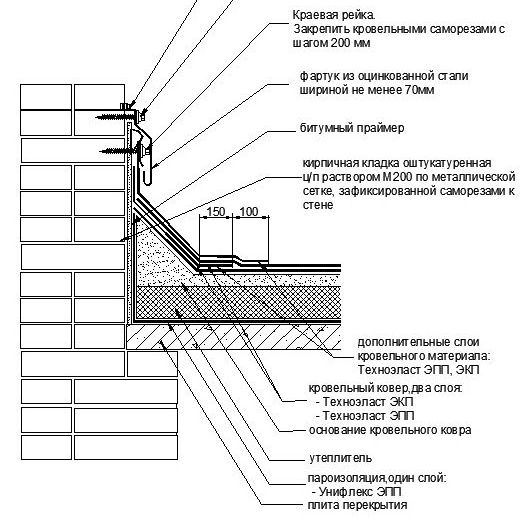 Краевая рейка.
Закрепить кровельными саморезами с шагом 200 мм

фартук из оцинкованной стали шириной не менее 70мм

битумный праймер

кирпичная кладка оштукатуренная ц/п раствором М200 по металлической сетке, зафиксированной саморезами к стене

150
100

дополнительные слои кровельного материала:
Техноэласт ЭПП, ЭКП

кровельный ковер,два слоя:
- Техноэласт ЭКП
- Техноэласт ЭПП
основание кровельного ковра

утеплитель

пароизоляция,один слой:
- Унифлекс ЭПП
плита перекрытия